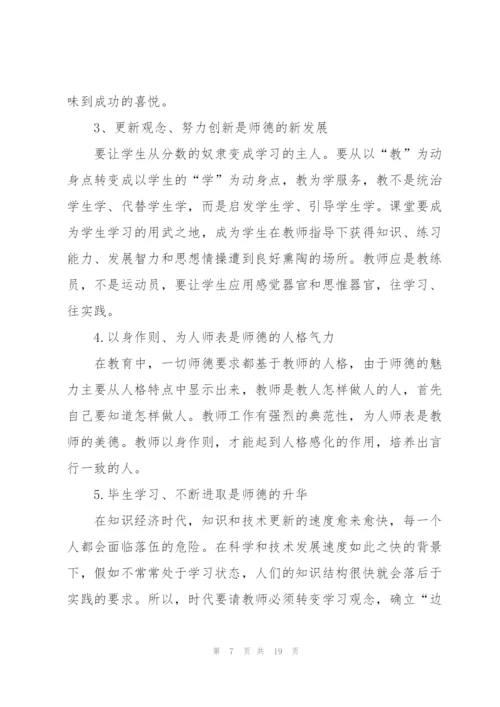 味到成功的喜悦。

3、更新观念、努力创新是师德的新发展

要让学生从分数的奴隶变成学习的主人。要从以“教”为动身点转变成以学生的“学”为动身点，教为学服务，教不是统治学生学、代替学生学，而是启发学生学、引导学生学。课堂要成为学生学习的用武之地，成为学生在教师指导下获得知识、练习能力、发展智力和思想情操遭到良好熏陶的场所。教师应是教练员，不是运动员，要让学生应用感觉器官和思惟器官，往学习、往实践。

4.以身作则、为人师表是师德的人格气力

在教育中，一切师德要求都基于教师的人格，由于师德的魅力主要从人格特点中显示出来，教师是教人怎样做人的人，首先自己要知道怎样做人。教师工作有强烈的典范性，为人师表是教师的美德。教师以身作则，才能起到人格感化的作用，培养出言行一致的人。

5.毕生学习、不断进取是师德的升华

在知识经济时代，知识和技术更新的速度愈来愈快，每一个人都会面临落伍的危险。在科学和技术发展速度如此之快的背景下，假如不常常处于学习状态，人们的知识结构很快就会落后于实践的要求。所以，时代要请教师必须转变学习观念，确立“边

第 7 页 共 19 页